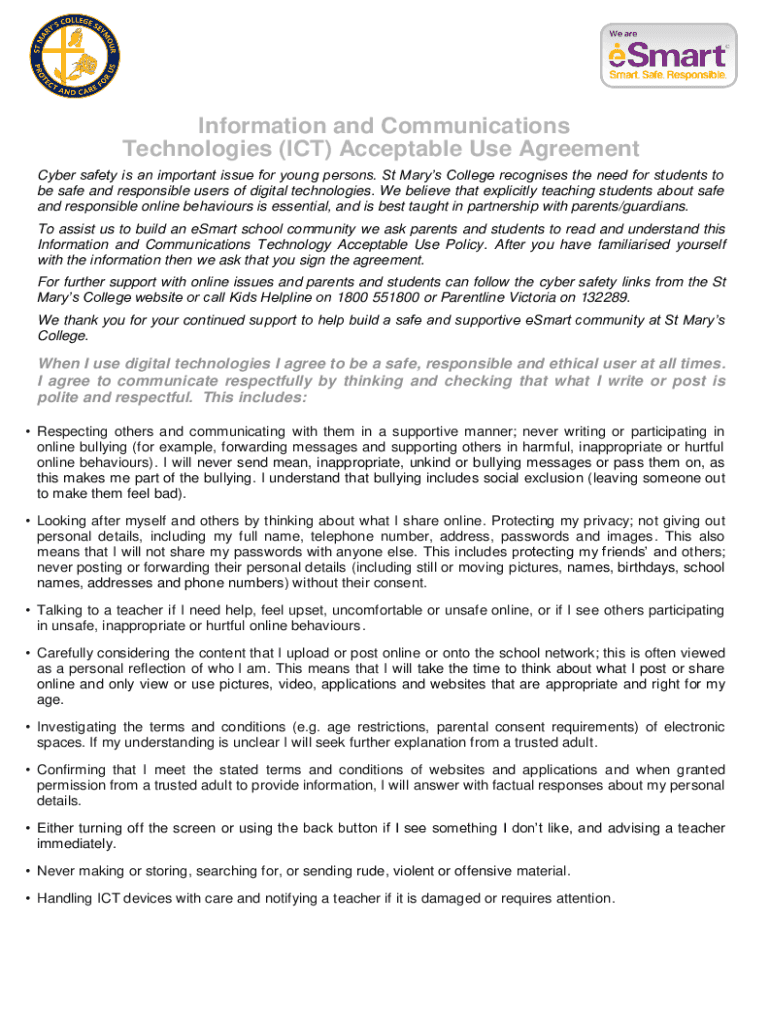 ST MARY'S COLLEGE SEYMOUR
PROTECT AND CARE FOR US

We are
eSmart
Smart. Safe. Responsible.

Information and Communications Technologies (ICT) Acceptable Use Agreement

Cyber safety is an important issue for young persons. St Mary's College recognises the need for students to be safe and responsible users of digital technologies. We believe that explicitly teaching students about safe and responsible online behaviours is essential, and is best taught in partnership with parents/guardians.

To assist us to build an eSmart school community we ask parents and students to read and understand this Information and Communications Technology Acceptable Use Policy. After you have familiarised yourself with the information then we ask that you sign the agreement.

For further support with online issues and parents and students can follow the cyber safety links from the St Mary's College website or call Kids Helpline on 1800 551800 or Parentline Victoria on 132289.

We thank you for your continued support to help build a safe and supportive eSmart community at St Mary's College.

When I use digital technologies I agree to be a safe, responsible and ethical user at all times. I agree to communicate respectfully by thinking and checking that what I write or post is polite and respectful. This includes:

• Respecting others and communicating with them in a supportive manner; never writing or participating in online bullying (for example, forwarding messages and supporting others in harmful, inappropriate or hurtful online behaviours). I will never send mean, inappropriate, unkind or bullying messages or pass them on, as this makes me part of the bullying. I understand that bullying includes social exclusion (leaving someone out to make them feel bad).

• Looking after myself and others by thinking about what I share online. Protecting my privacy; not giving out personal details, including my full name, telephone number, address, passwords and images. This also means that I will not share my passwords with anyone else. This includes protecting my friends' and others; never posting or forwarding their personal details (including still or moving pictures, names, birthdays, school names, addresses and phone numbers) without their consent.

• Talking to a teacher if I need help, feel upset, uncomfortable or unsafe online, or if I see others participating in unsafe, inappropriate or hurtful online behaviours.

• Carefully considering the content that I upload or post online or onto the school network; this is often viewed as a personal reflection of who I am. This means that I will take the time to think about what I post or share online and only view or use pictures, video, applications and websites that are appropriate and right for my age.

• Investigating the terms and conditions (e.g. age restrictions, parental consent requirements) of electronic spaces. If my understanding is unclear I will seek further explanation from a trusted adult.

• Confirming that I meet the stated terms and conditions of websites and applications and when granted permission from a trusted adult to provide information, I will answer with factual responses about my personal details.

• Either turning off the screen or using the back button if I see something I don't like, and advising a teacher immediately.

• Never making or storing, searching for, or sending rude, violent or offensive material.

• Handling ICT devices with care and notifying a teacher if it is damaged or requires attention.